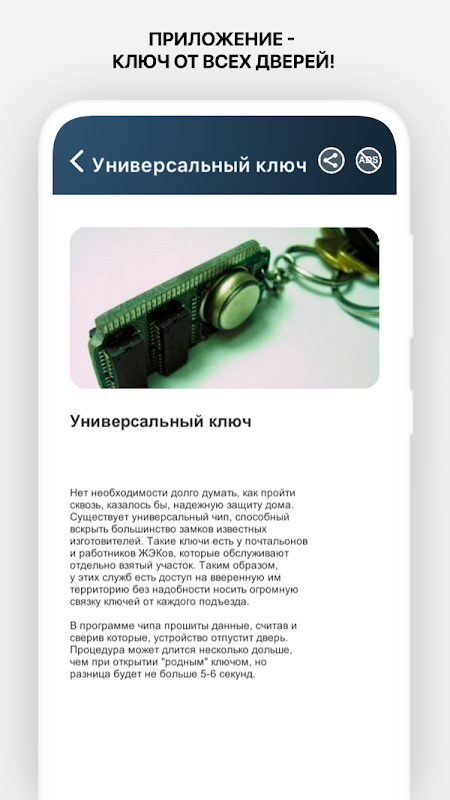 ПРИЛОЖЕНИЕ -
КЛЮЧ ОТ ВСЕХ ДВЕРЕЙ!

Универсальный ключ

ADS

Универсальный ключ

Нет необходимости долго думать, как пройти сквозь, казалось бы, надежную защиту дома. Существует универсальный чип, способный вскрыть большинство замков известных изготовителей. Такие ключи есть у почтальонов и работников ЖЭКов, которые обслуживают отдельно взятый участок. Таким образом, у этих служб есть доступ на вверенную им территорию без надобности носить огромную связку ключей от каждого подъезда.

В программе чипа прошиты данные, считав и сверив которые, устройство отпустит дверь. Процедура может длится несколько дольше, чем при открытии "родным" ключом, но разница будет не больше 5-6 секунд.